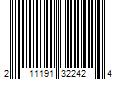 2 11191 32242 4